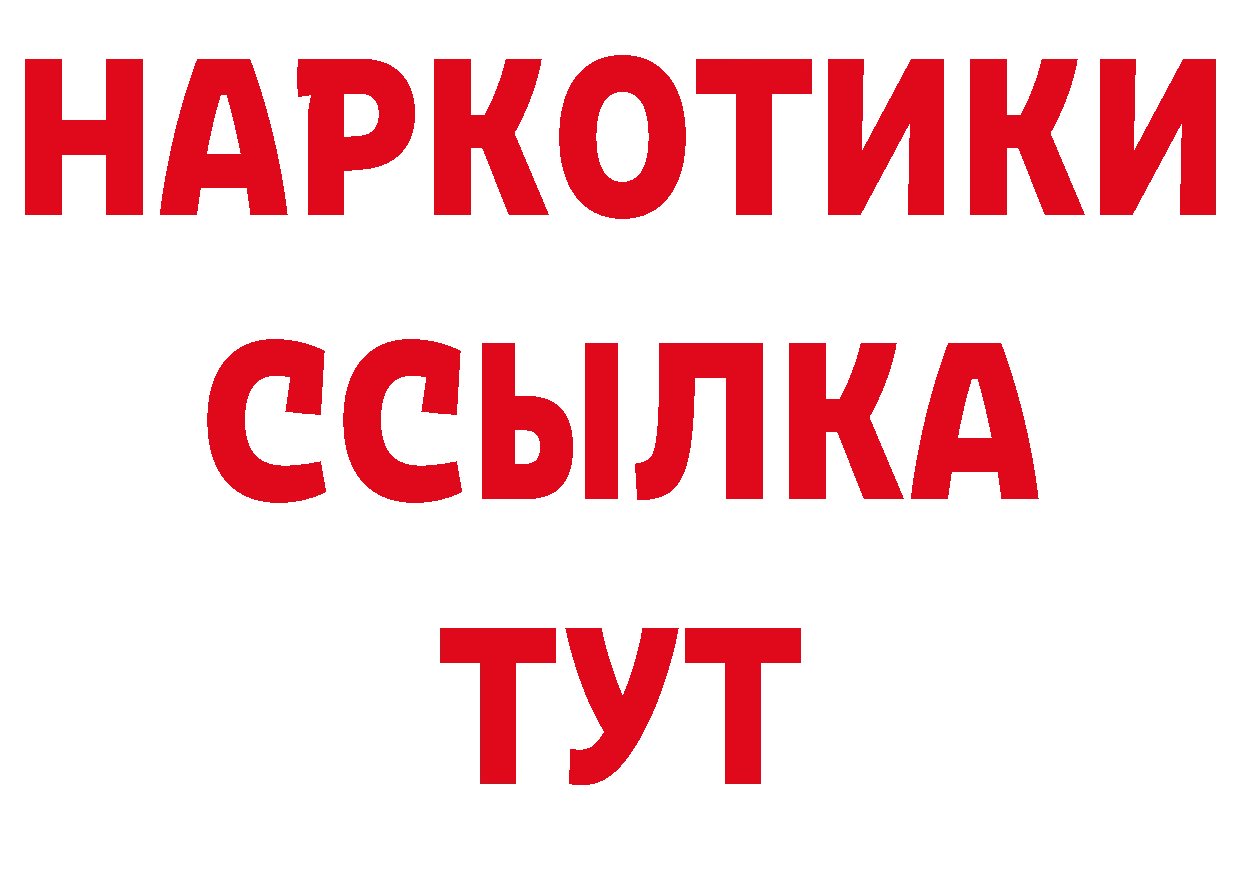 НАРКОТИКИ
ССЫЛКА
ТУТ